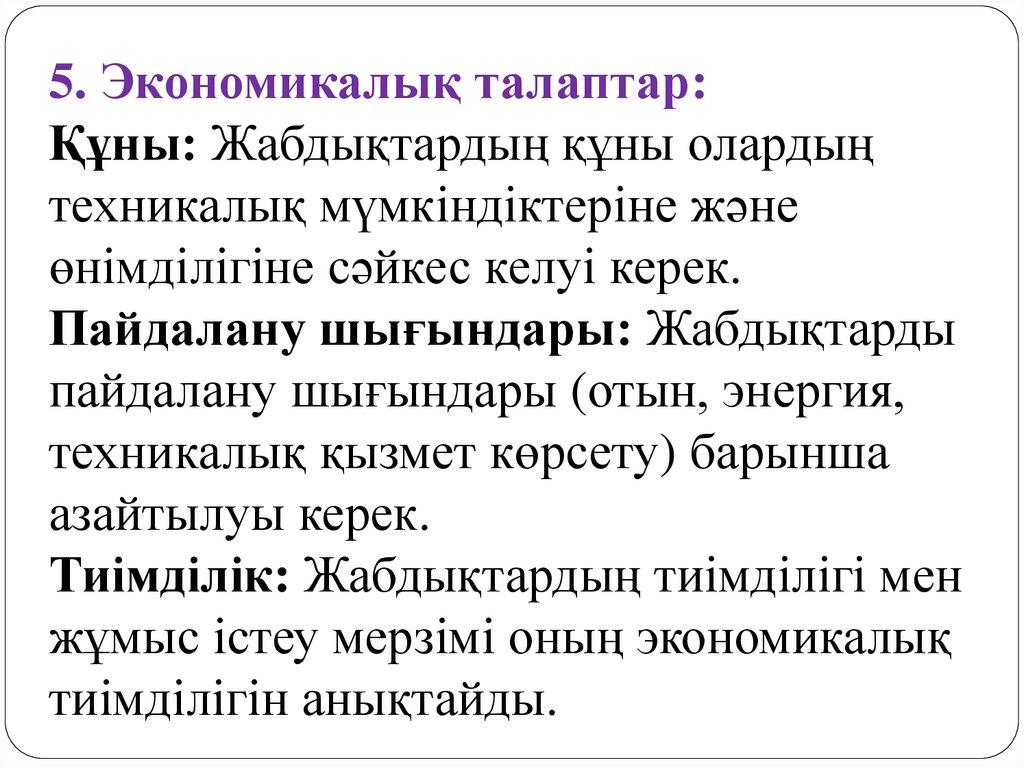 5. Экономикалық талаптар:
Құны: Жабдықтардың құны олардың техникалық мүмкіндіктеріне және өнімділігіне сәйкес келуі керек.
Пайдалану шығындары: Жабдықтарды пайдалану шығындары (отын, энергия, техникалық қызмет көрсету) барынша азайтылуы керек.
Тиімділік: Жабдықтардың тиімділігі мен жұмыс істеу мерзімі оның экономикалық тиімділігін анықтайды.